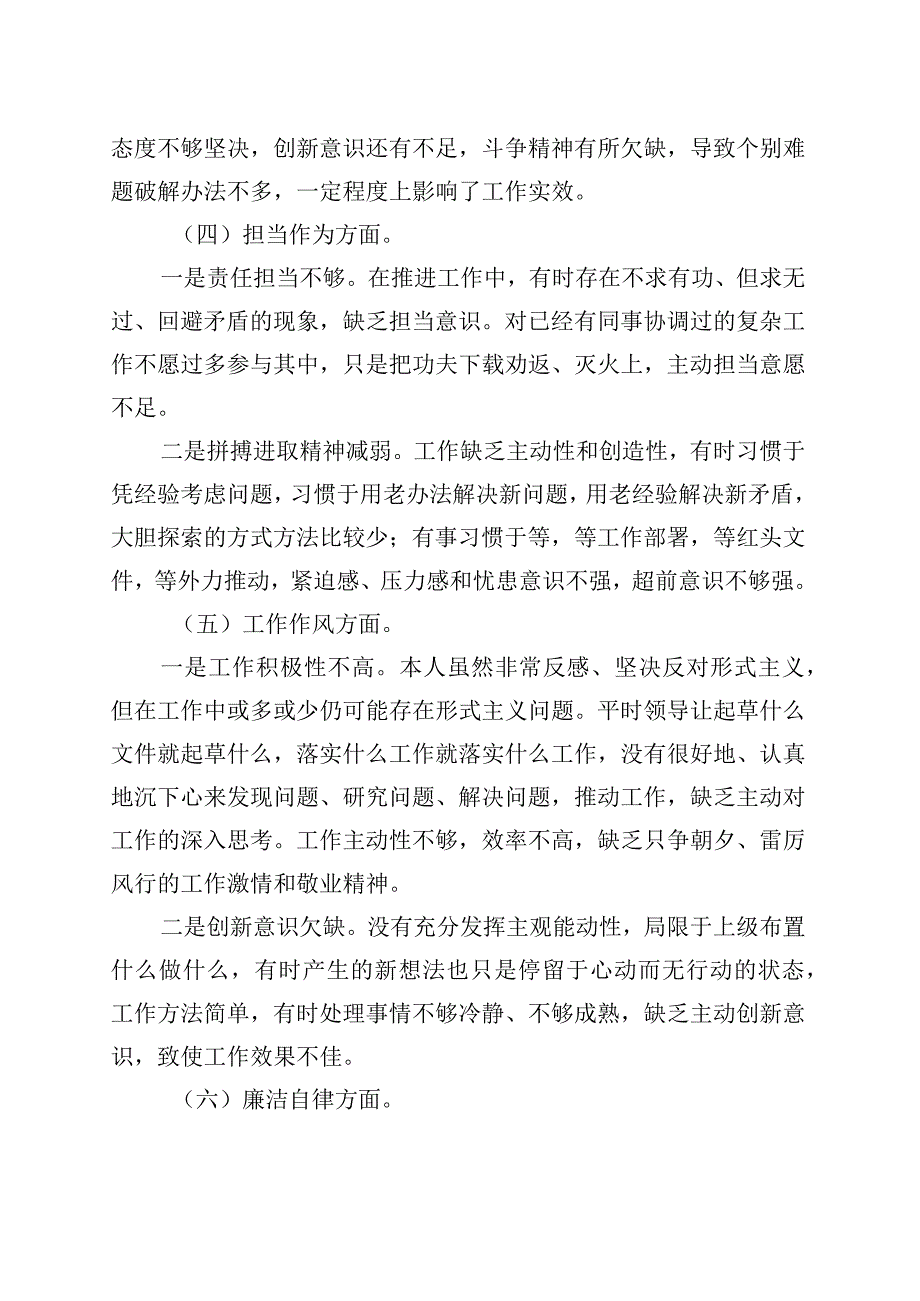 态度不够坚决，创新意识还有不足，斗争精神有所欠缺，导致个别难题破解办法不多，一定程度上影响了工作实效。

（四）担当作为方面。

一是责任担当不够。在推进工作中，有时存在不求有功、但求无过、回避矛盾的现象，缺乏担当意识。对已经有同事协调过的复杂工作不愿过多参与其中，只是把功夫下载劝返、灭火上，主动担当意愿不足。

二是拼搏进取精神减弱。工作缺乏主动性和创造性，有时习惯于凭经验考虑问题，习惯于用老办法解决新问题，用老经验解决新矛盾，大胆探索的方式方法比较少；有事习惯于等，等工作部署，等红头文件，等外力推动，紧迫感、压力感和忧患意识不强，超前意识不够强。

（五）工作作风方面。

一是工作积极性不高。本人虽然非常反感、坚决反对形式主义，但在工作中或多或少仍可能存在形式主义问题。平时领导让起草什么文件就起草什么，落实什么工作就落实什么工作，没有很好地、认真地沉下心来发现问题、研究问题、解决问题，推动工作，缺乏主动对工作的深入思考。工作主动性不够，效率不高，缺乏只争朝夕、雷厉风行的工作激情和敬业精神。

二是创新意识欠缺。没有充分发挥主观能动性，局限于上级布置什么做什么，有时产生的新想法也只是停留于心动而无行动的状态，工作方法简单，有时处理事情不够冷静、不够成熟，缺乏主动创新意识，致使工作效果不佳。

（六）廉洁自律方面。